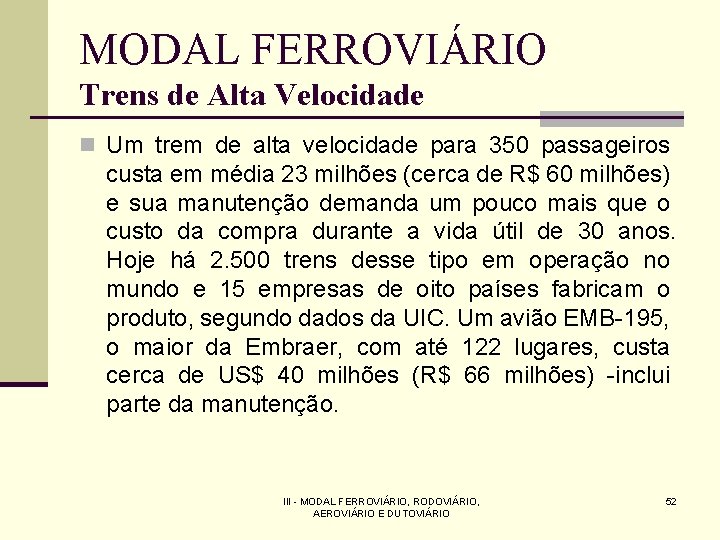 MODAL FERROVIÁRIO
Trens de Alta Velocidade

Um trem de alta velocidade para 350 passageiros custa em média 23 milhões (cerca de R$ 60 milhões) e sua manutenção demanda um pouco mais que o custo da compra durante a vida útil de 30 anos. Hoje há 2.500 trens desse tipo em operação no mundo e 15 empresas de oito países fabricam o produto, segundo dados da UIC. Um avião EMB-195, o maior da Embraer, com até 122 lugares, custa cerca de US$ 40 milhões (R$ 66 milhões) -inclui parte da manutenção.

III - MODAL FERROVIÁRIO, RODOVIÁRIO, AEROVIÁRIO E DUTOVIÁRIO

52